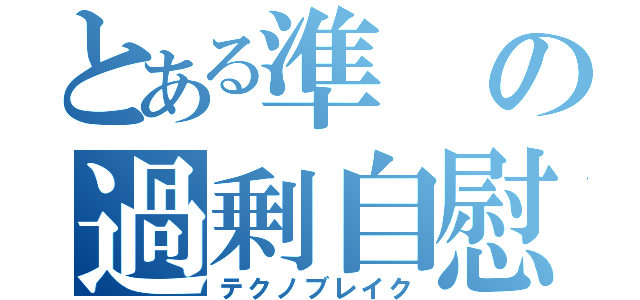 とある準の
過剰自慰
テクノブレイク